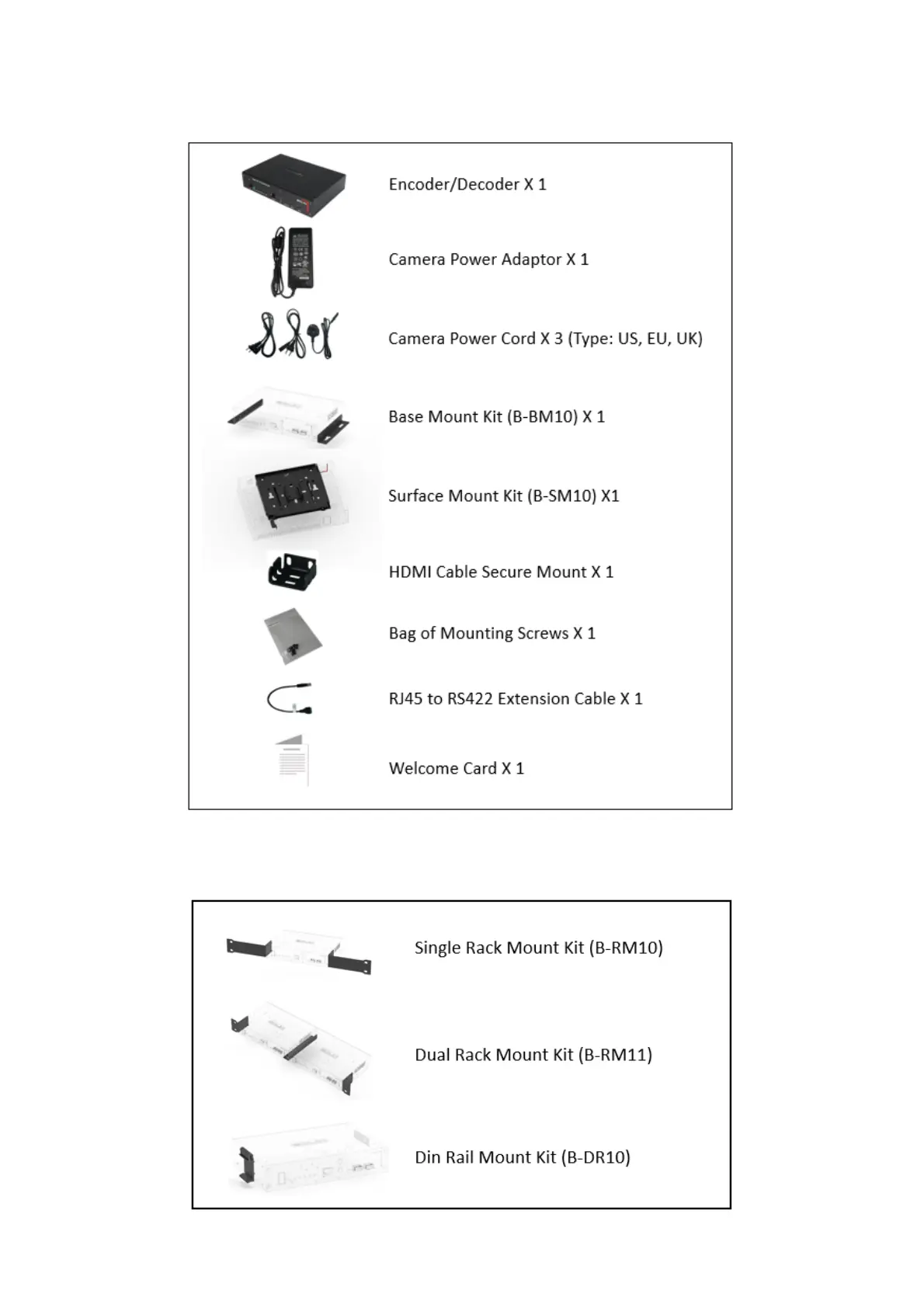 Encoder/Decoder X 1

Camera Power Adaptor X 1

Camera Power Cord X 3 (Type: US, EU, UK)

Base Mount Kit (B-BM10) X 1

Surface Mount Kit (B-SM10) X1

HDMI Cable Secure Mount X 1

Bag of Mounting Screws X 1

RJ45 to RS422 Extension Cable X 1

Welcome Card X 1

Single Rack Mount Kit (B-RM10)

Dual Rack Mount Kit (B-RM11)

Din Rail Mount Kit (B-DR10)